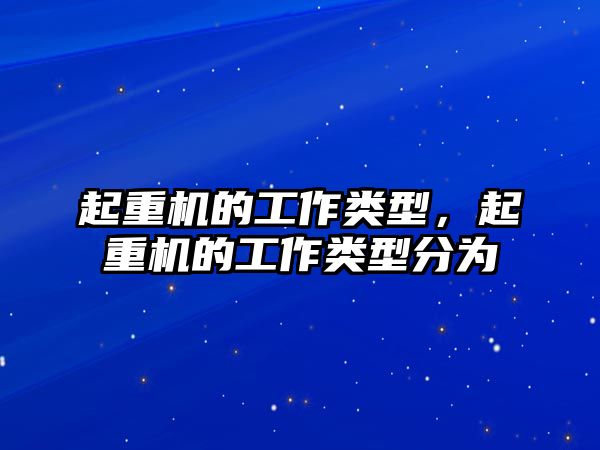 起重机的工作类型，起重机的工作类型分为